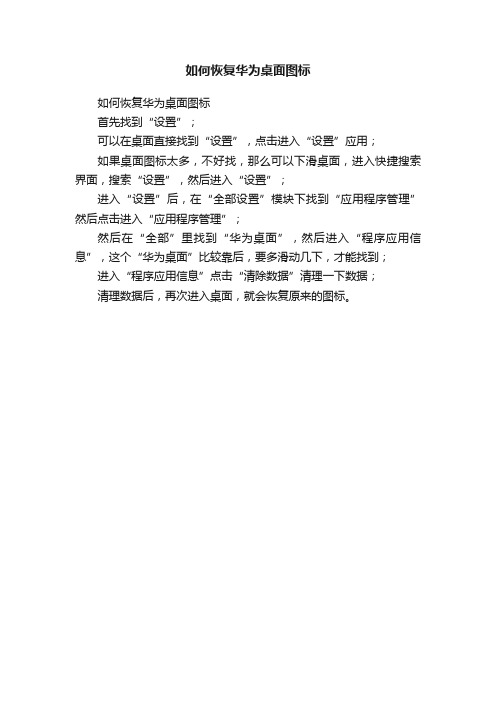 如何恢复华为桌面图标

如何恢复华为桌面图标

首先找到“设置”；

可以在桌面直接找到“设置”，点击进入“设置”应用；

如果桌面图标太多，不好找，那么可以下滑桌面，进入快捷搜索界面，搜索“设置”，然后进入“设置”；

进入“设置”后，在“全部设置”模块下找到“应用程序管理”然后点击进入“应用程序管理”；

然后在“全部”里找到“华为桌面”，然后进入“程序应用信息”，这个“华为桌面”比较靠后，要多滑动几下，才能找到；

进入“程序应用信息”点击“清除数据”清理一下数据；

清理数据后，再次进入桌面，就会恢复原来的图标。